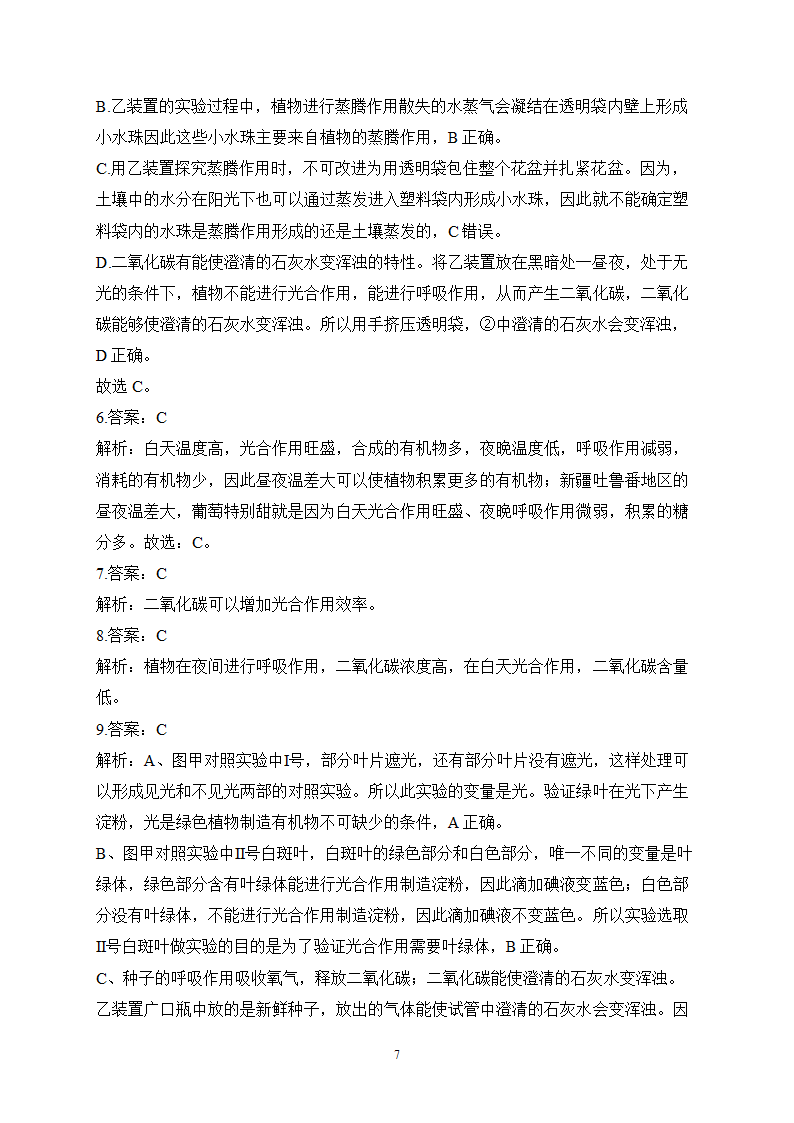 B.乙装置的实验过程中，植物进行蒸腾作用散失的水蒸气会凝结在透明袋内壁上形成小水珠因此这些小水珠主要来自植物的蒸腾作用，B 正确。
C.用乙装置探究蒸腾作用时，不可改进为用透明袋包住整个花盆并扎紧花盆。因为，土壤中的水分在阳光下也可以通过蒸发进入塑料袋内形成小水珠，因此就不能确定塑料袋内的水珠是蒸腾作用形成的还是土壤蒸发的，C 错误。
D.二氧化碳有能使澄清的石灰水变浑浊的特性。将乙装置放在黑暗处一昼夜，处于无光的条件下，植物不能进行光合作用，能进行呼吸作用，从而产生二氧化碳，二氧化碳能够使澄清的石灰水变浑浊。所以用手挤压透明袋，②中澄清的石灰水会变浑浊，D 正确。
故选 C。
6.答案：C
解析：白天温度高，光合作用旺盛，合成的有机物多，夜晚温度低，呼吸作用减弱，消耗的有机物少，因此昼夜温差大可以使植物积累更多的有机物；新疆吐鲁番地区的昼夜温差大，葡萄特别甜就是因为白天光合作用旺盛、夜晚呼吸作用微弱，积累的糖分多。故选：C。
7.答案：C
解析：二氧化碳可以增加光合作用效率。
8.答案：C
解析：植物在夜间进行呼吸作用，二氧化碳浓度高，在白天光合作用，二氧化碳含量低。
9.答案：C
解析：A、图甲对照实验中I号，部分叶片遮光，还有部分叶片没有遮光，这样处理可以形成见光和不见光两部的对照实验。所以此实验的变量是光。验证绿叶在光下产生淀粉，光是绿色植物制造有机物不可缺少的条件，A 正确。
B、图甲对照实验中II号白斑叶，白斑叶的绿色部分和白色部分，唯一不同的变量是叶绿体，绿色部分含有叶绿体能进行光合作用制造淀粉，因此滴加碘液变蓝色；白色部分没有叶绿体，不能进行光合作用制造淀粉，因此滴加碘液不变蓝色。所以实验选取II号白斑叶做实验的目的是为了验证光合作用需要叶绿体，B 正确。
C、种子的呼吸作用吸收氧气，释放二氧化碳；二氧化碳能使澄清的石灰水变浑浊。乙装置广口瓶中放的是新鲜种子，放出的气体能使试管中澄清的石灰水会变浑浊。因

7